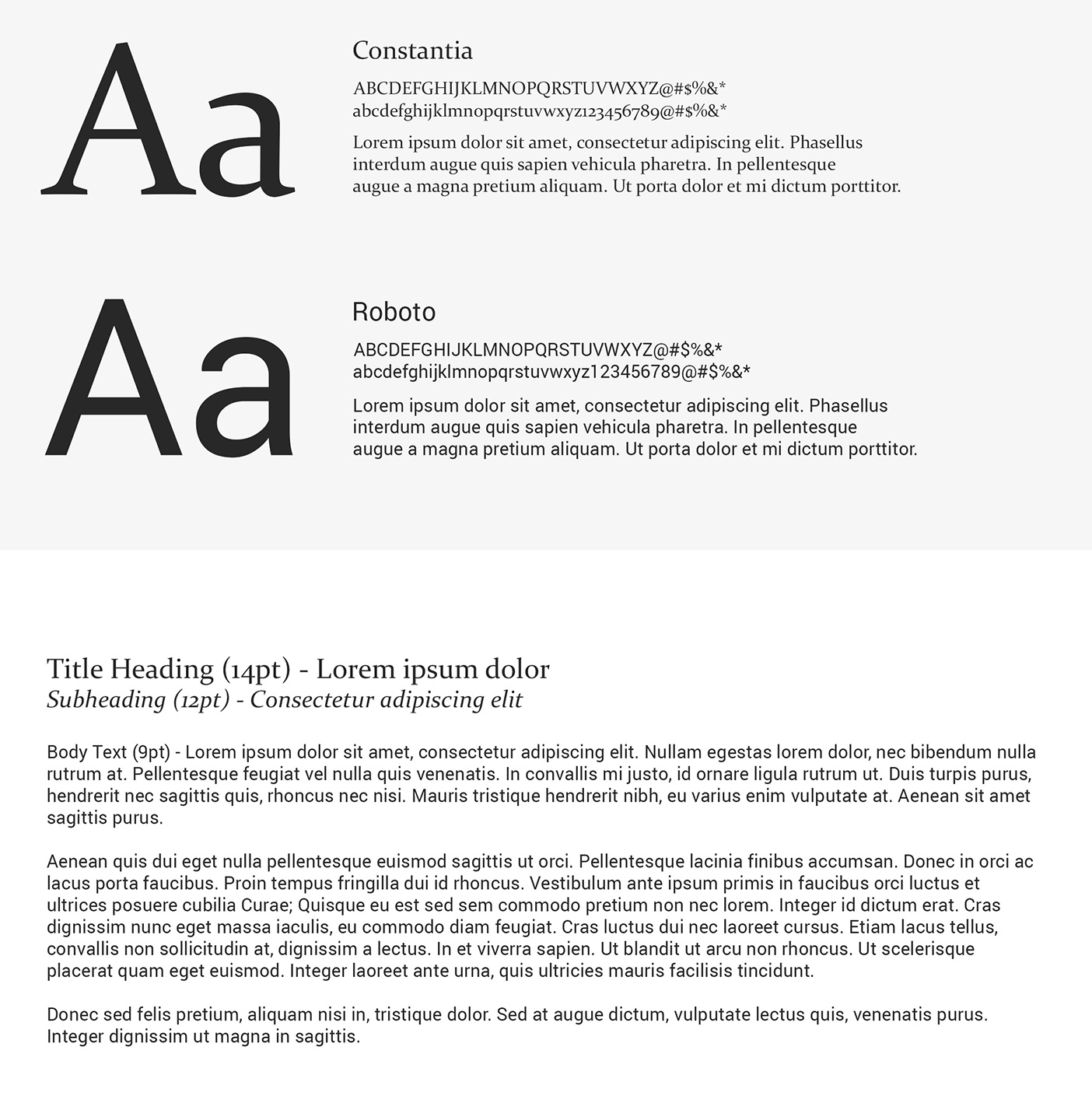 Aa

Constantia

ABCDEFGHIJKLMNOPQRSTUVWXYZ@#$%&*
abcdefghijklmnopqrstuvwxyz123456789@#$%&*

Lorem ipsum dolor sit amet, consectetur adipiscing elit. Phasellus interdum augue quis sapien vehicula pharetra. In pellentesque augue a magna pretium aliquam. Ut porta dolor et mi dictum porttitor.

Aa

Roboto

ABCDEFGHIJKLMNOPQRSTUVWXYZ@#$%&*
abcdefghijklmnopqrstuvwxyz123456789@#$%&*

Lorem ipsum dolor sit amet, consectetur adipiscing elit. Phasellus interdum augue quis sapien vehicula pharetra. In pellentesque augue a magna pretium aliquam. Ut porta dolor et mi dictum porttitor.

Title Heading (14pt) - Lorem ipsum dolor
Subheading (12pt) - Consectetur adipiscing elit

Body Text (9pt) - Lorem ipsum dolor sit amet, consectetur adipiscing elit. Nullam egestas lorem dolor, nec bibendum nulla rutrum at. Pellentesque feugiat vel nulla quis venenatis. In convallis mi justo, id ornare ligula rutrum ut. Duis turpis purus, hendrerit nec sagittis quis, rhoncus nec nisi. Mauris tristique hendrerit nibh, eu varius enim vulputate at. Aenean sit amet sagittis purus.

Aenean quis dui eget nulla pellentesque euismod sagittis ut orci. Pellentesque lacinia finibus accumsan. Donec in orci ac lacus porta faucibus. Proin tempus fringilla dui id rhoncus. Vestibulum ante ipsum primis in faucibus orci luctus et ultrices posuere cubilia Curae; Quisque eu est sed sem commodo pretium non nec lorem. Integer id dictum erat. Cras dignissim nunc eget massa iaculis, eu commodo diam feugiat. Cras luctus dui nec laoreet cursus. Etiam lacus tellus, convallis non sollicitudin at, dignissim a lectus. In et viverra sapien. Ut blandit ut arcu non rhoncus. Ut scelerisque placerat quam eget euismod. Integer laoreet ante urna, quis ultricies mauris facilisis tincidunt.

Donec sed felis pretium, aliquam nisi in, tristique dolor. Sed at augue dictum, vulputate lectus quis, venenatis purus. Integer dignissim ut magna in sagittis.